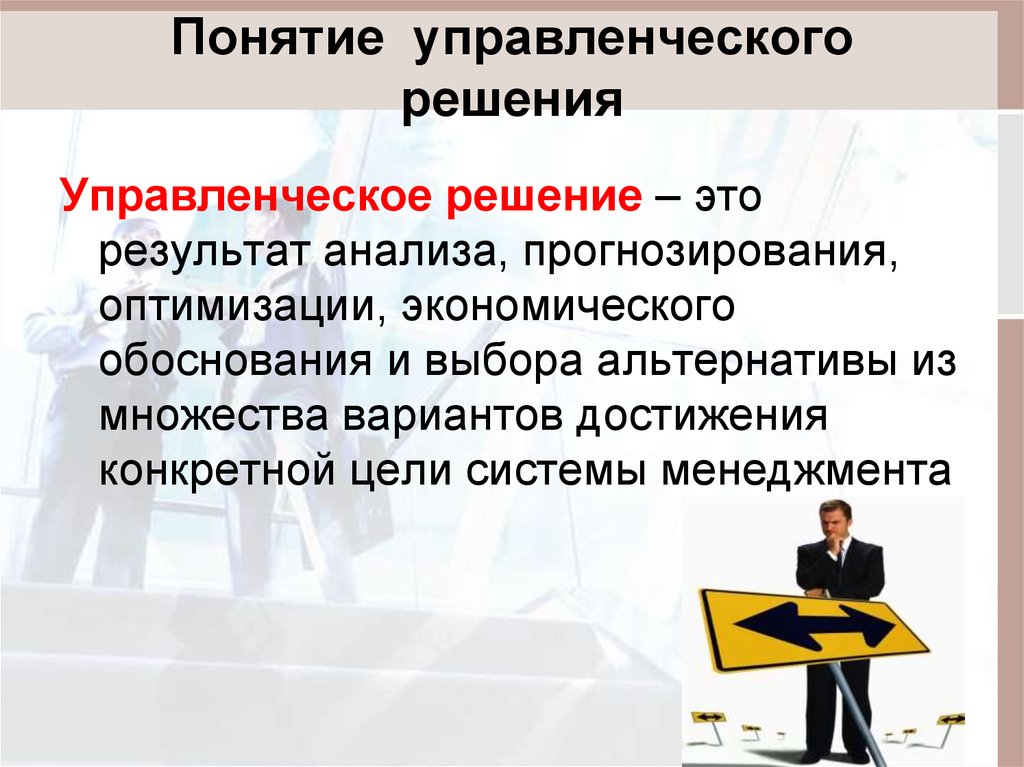 Понятие управленческого решения

Управленческое решение – это результат анализа, прогнозирования, оптимизации, экономического обоснования и выбора альтернативы из множества вариантов достижения конкретной цели системы менеджмента